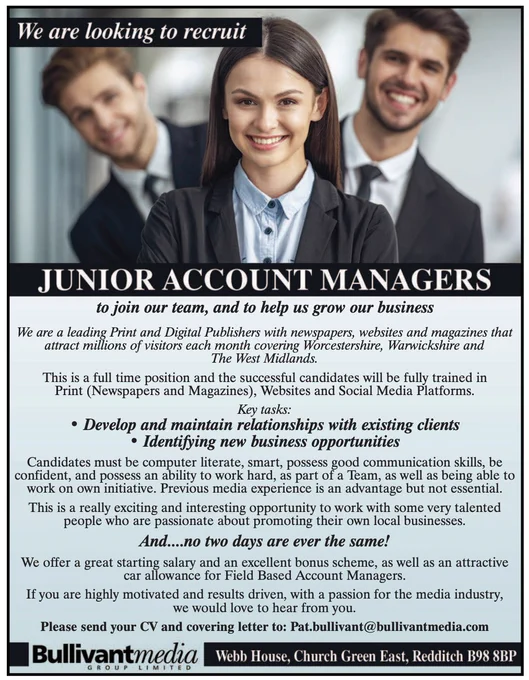 We are looking to recruit

JUNIOR ACCOUNT MANAGERS

to join our team, and to help us grow our business

We are a leading Print and Digital Publishers with newspapers, websites and magazines that attract millions of visitors each month covering Worcestershire, Warwickshire and The West Midlands.

This is a full time position and the successful candidates will be fully trained in Print (Newspapers and Magazines), Websites and Social Media Platforms.

Key tasks:
• Develop and maintain relationships with existing clients
• Identifying new business opportunities

Candidates must be computer literate, smart, possess good communication skills, be confident, and possess an ability to work hard, as part of a Team, as well as being able to work on own initiative. Previous media experience is an advantage but not essential.

This is a really exciting and interesting opportunity to work with some very talented people who are passionate about promoting their own local businesses.

And....no two days are ever the same!

We offer a great starting salary and an excellent bonus scheme, as well as an attractive car allowance for Field Based Account Managers.

If you are highly motivated and results driven, with a passion for the media industry, we would love to hear from you.

Please send your CV and covering letter to: Pat.bullivant@bullivantmedia.com

Bullivantmedia GROUP LIMITED

Webb House, Church Green East, Redditch B98 8BP